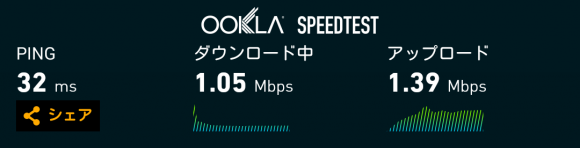 OOKLA SPEEDTEST

PING
32 ms
シェア

ダウンロード中
1.05 Mbps

アップロード
1.39 Mbps